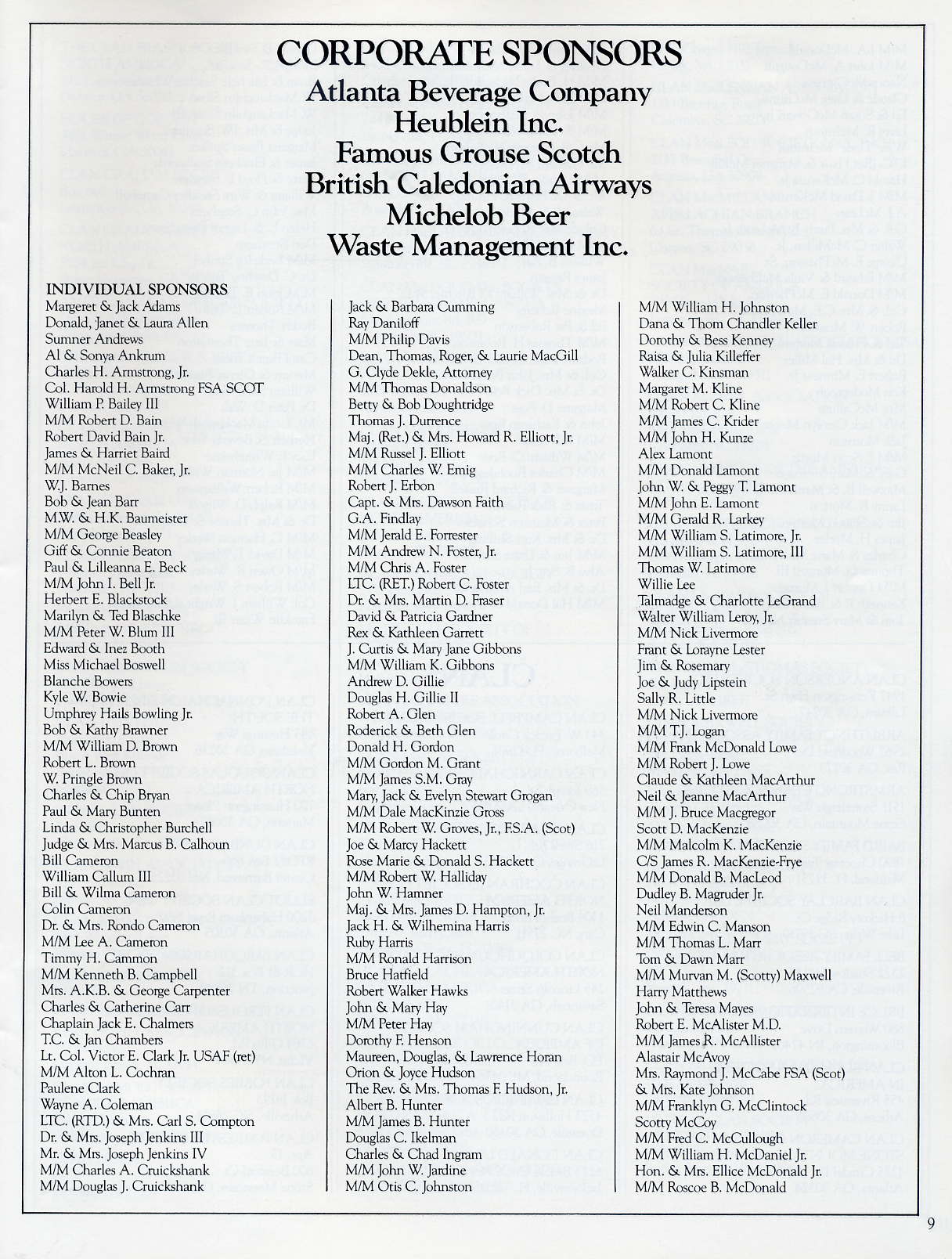 CORPORATE SPONSORS
Atlanta Beverage Company
Heublein Inc.
Famous Grouse Scotch
British Caledonian Airways
Michelob Beer
Waste Management Inc.

INDIVIDUAL SPONSORS
Margeret & Jack Adams
Donald, Janet & Laura Allen
Sumner Andrews
Al & Sonya Ankrum
Charles H. Armstrong, Jr.
Col. Harold H. Armstrong FSA SCOT
William P. Bailey III
M/M Robert D. Bain
Robert David Bain Jr.
James & Harriet Baird
M/M McNeil C. Baker, Jr.
W.J. Barnes
Bob & Jean Barr
M.W. & H.K. Baumeister
M/M George Beasley
Giff & Connie Beaton
Paul & Lilleanna E. Beck
M/M John I. Bell Jr.
Herbert E. Blackstock
Marilyn & Ted Blaschke
M/M Peter W. Blum III
Edward & Inez Booth
Miss Michael Boswell
Blanche Bowers
Kyle W. Bowie
Umphrey Hails Bowling Jr.
Bob & Kathy Brawner
M/M William D. Brown
Robert L. Brown
W. Pringle Brown
Charles & Chip Bryan
Paul & Mary Bunten
Linda & Christopher Burchell
Judge & Mrs. Marcus B. Calhoun
Bill Cameron
William Callum III
Bill & Wilma Cameron
Colin Cameron
Dr. & Mrs. Rondo Cameron
M/M Lee A. Cameron
Timmy H. Cammon
M/M Kenneth B. Campbell
Mrs. A.K.B. & George Carpenter
Charles & Catherine Carr
Chaplain Jack E. Chalmers
T.C. & Jan Chambers
Lt. Col. Victor E. Clark Jr. USAF (ret)
M/M Alton L. Cochran
Paulene Clark
Wayne A. Coleman
LTC. (RTD.) & Mrs. Carl S. Compton
Dr. & Mrs. Joseph Jenkins III
Mr. & Mrs. Joseph Jenkins IV
M/M Charles A. Cruickshank
M/M Douglas J. Cruickshank

Jack & Barbara Cumming
Ray Daniloff
M/M Philip Davis
Dean, Thomas, Roger, & Laurie MacGill
G. Clyde Dekle, Attorney
M/M Thomas Donaldson
Betty & Bob Doughtridge
Thomas J. Durrence
Maj. (Ret.) & Mrs. Howard R. Elliott, Jr.
M/M Russel J. Elliott
M/M Charles W. Emig
Robert J. Erbon
Capt. & Mrs. Dawson Faith
G.A. Findlay
M/M Jerald E. Forrester
M/M Andrew N. Foster, Jr.
M/M Chris A. Foster
LTC. (RET.) Robert C. Foster
Dr. & Mrs. Martin D. Fraser
David & Patricia Gardner
Rex & Kathleen Garrett
J. Curtis & Mary Jane Gibbons
M/M William K. Gibbons
Andrew D. Gillie
Douglas H. Gillie II
Robert A. Glen
Roderick & Beth Glen
Donald H. Gordon
M/M Gordon M. Grant
M/M James S.M. Gray
Mary, Jack & Evelyn Stewart Grogan
M/M Dale MacKinzie Gross
M/M Robert W. Groves, Jr., F.S.A. (Scot)
Joe & Marcy Hackett
Rose Marie & Donald S. Hackett
M/M Robert W. Halliday
John W. Hamner
Maj. & Mrs. James D. Hampton, Jr.
Jack H. & Wilhemina Harris
Ruby Harris
M/M Ronald Harrison
Bruce Hatfield
Robert Walker Hawks
John & Mary Hay
M/M Peter Hay
Dorothy F. Henson
Maureen, Douglas, & Lawrence Horan
Orion & Joyce Hudson
The Rev. & Mrs. Thomas F. Hudson, Jr.
Albert B. Hunter
M/M James B. Hunter
Douglas C. Ikelman
Charles & Chad Ingram
M/M John W. Jardine
M/M Otis C. Johnston

M/M William H. Johnston
Dana & Thom Chandler Keller
Dorothy & Bess Kenney
Raisa & Julia Killeffer
Walker C. Kinsman
Margaret M. Kline
M/M Robert C. Kline
M/M James C. Krider
M/M John H. Kunze
Alex Lamont
M/M Donald Lamont
John W. & Peggy T. Lamont
M/M John E. Lamont
M/M Gerald R. Larkey
M/M William S. Latimore, Jr.
M/M William S. Latimore, III
Thomas W. Latimore
Willie Lee
Talmadge & Charlotte LeGrand
Walter William Leroy, Jr.
M/M Nick Livermore
Frant & Lorayne Lester
Jim & Rosemary
Joe & Judy Lipstein
Sally R. Little
M/M Nick Livermore
M/M T.J. Logan
M/M Frank McDonald Lowe
M/M Robert J. Lowe
Claude & Kathleen MacArthur
Neil & Jeanne MacArthur
M/M J. Bruce Macgregor
Scott D. MacKenzie
M/M Malcolm K. MacKenzie
C/S James R. MacKenzie-Frye
M/M Donald B. MacLeod
Dudley B. Magruder Jr.
Neil Manderson
M/M Edwin C. Manson
M/M Thomas L. Marr
Tom & Dawn Marr
M/M Murvan M. (Scotty) Maxwell
Harry Matthews
John & Teresa Mayes
Robert E. McAlister M.D.
M/M James R. McAllister
Alastair McAvoy
Mrs. Raymond J. McCabe FSA (Scot)
& Mrs. Kate Johnson
M/M Franklyn G. McClintock
Scotty McCoy
M/M Fred C. McCullough
M/M William H. McDaniel Jr.
Hon. & Mrs. Ellice McDonald Jr.
M/M Roscoe B. McDonald

9